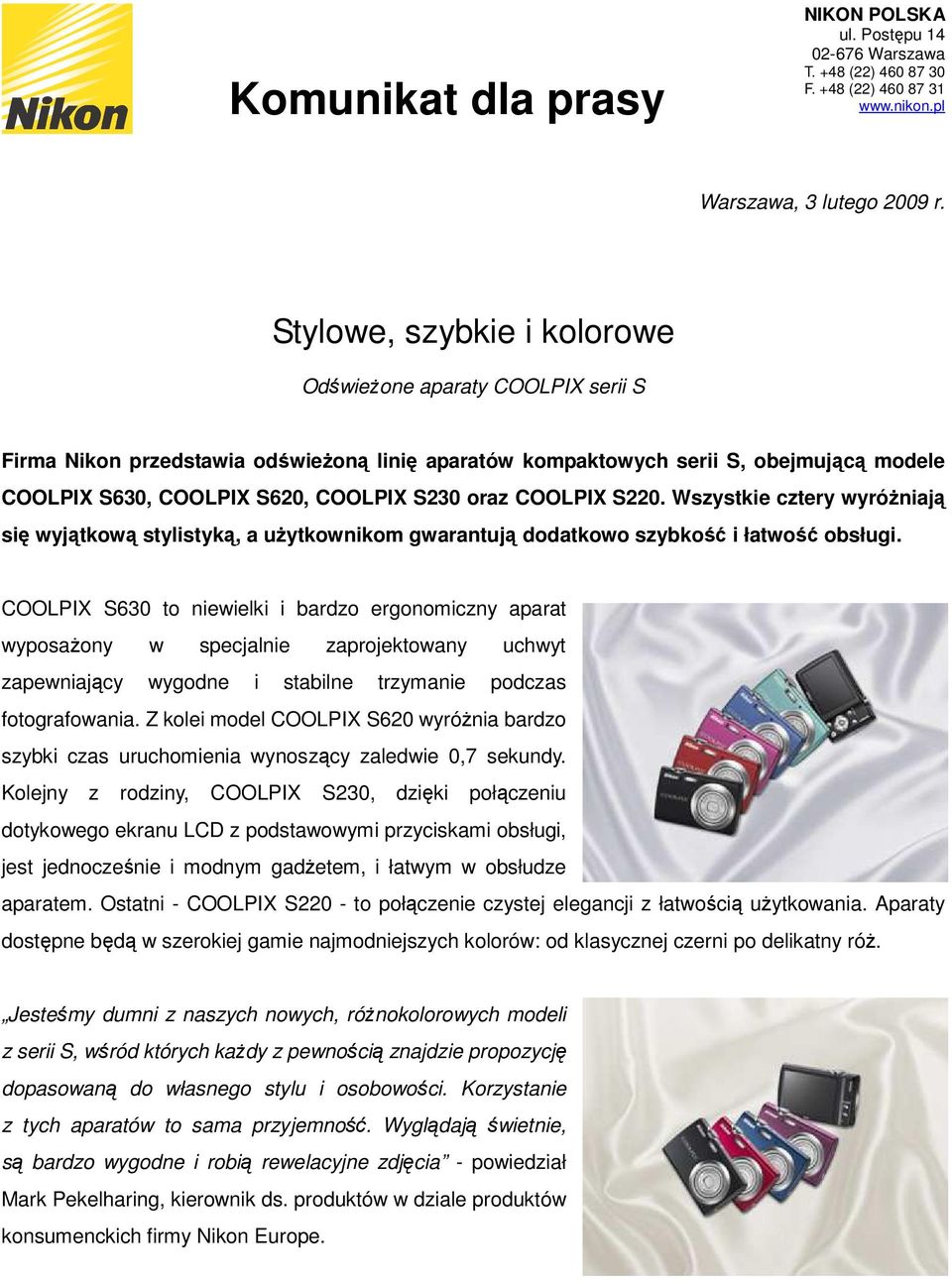 Nikon

Komunikat dla prasy

NIKON POLSKA
ul. Postępu 14
02-676 Warszawa
T. +48 (22) 460 87 30
F. +48 (22) 460 87 31
www.nikon.pl

Warszawa, 3 lutego 2009 r.

Stylowe, szybkie i kolorowe

Odświeżone aparaty COOLPIX serii S

Firma Nikon przedstawia odświeżoną linię aparatów kompaktowych serii S, obejmującą modele COOLPIX S630, COOLPIX S620, COOLPIX S230 oraz COOLPIX S220. Wszystkie cztery wyróżniają się wyjątkową stylistyką, a użytkownikom gwarantują dodatkowo szybkość i łatwość obsługi.

COOLPIX S630 to niewielki i bardzo ergonomiczny aparat wyposażony w specjalnie zaprojektowany uchwyt zapewniający wygodne i stabilne trzymanie podczas fotografowania. Z kolei model COOLPIX S620 wyróżnia bardzo szybki czas uruchomienia wynoszący zaledwie 0,7 sekundy. Kolejny z rodziny, COOLPIX S230, dzięki połączeniu dotykowego ekranu LCD z podstawowymi przyciskami obsługi, jest jednocześnie i modnym gadżetem, i łatwym w obsłudze aparatem. Ostatni - COOLPIX S220 - to połączenie czystej elegancji z łatwością użytkowania. Aparaty dostępne będą w szerokiej gamie najmodniejszych kolorów: od klasycznej czerni po delikatny róż.

„Jesteśmy dumni z naszych nowych, różnokolorowych modeli z serii S, wśród których każdy z pewnością znajdzie propozycję dopasowaną do własnego stylu i osobowości. Korzystanie z tych aparatów to sama przyjemność. Wyglądają świetnie, są bardzo wygodne i robią rewelacyjne zdjęcia” - powiedział Mark Pekelharing, kierownik ds. produktów w dziale produktów konsumenckich firmy Nikon Europe.